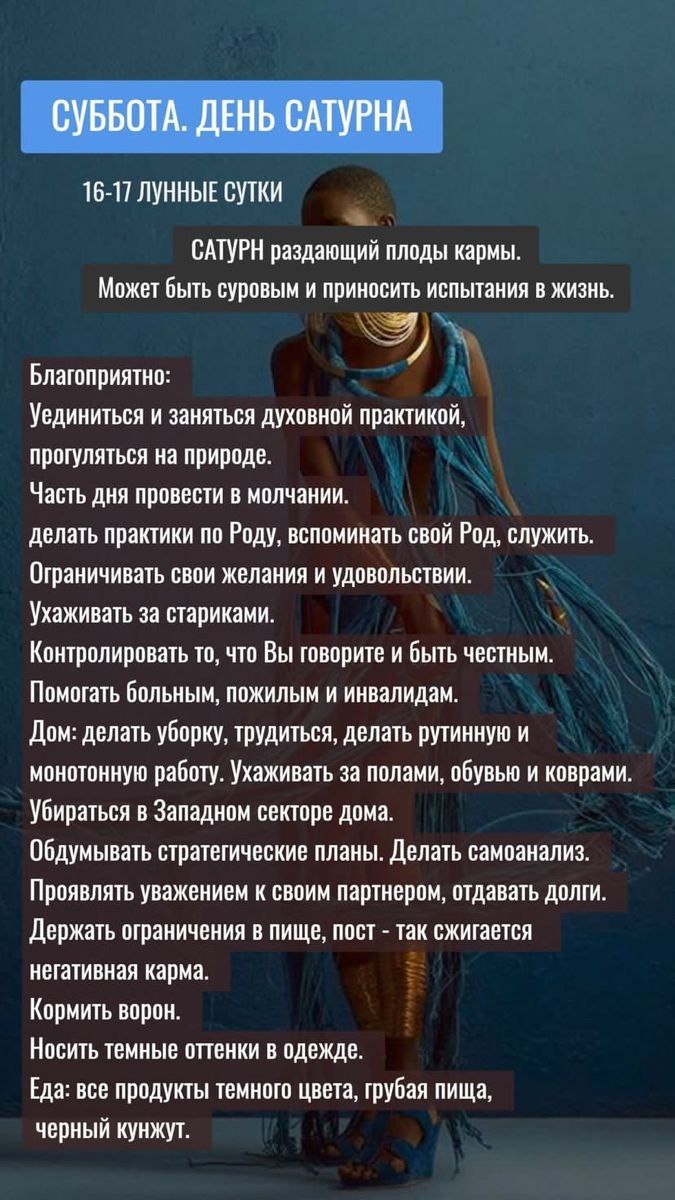 СУББОТА. ДЕНЬ САТУРНА

16-17 ЛУННЫЕ СУТКИ

САТУРН раздающий плоды кармы.
Может быть суровым и приносить испытания в жизнь.

Благоприятно:
Уединиться и заняться духовной практикой, прогуляться на природе.
Часть дня провести в молчании.
делать практики по Роду, вспоминать свой Род, служить.
Ограничивать свои желания и удовольствии.
Ухаживать за стариками.
Контролировать то, что Вы говорите и быть честным.
Помогать больным, пожилым и инвалидам.
Дом: делать уборку, трудиться, делать рутинную и монотонную работу. Ухаживать за полами, обувью и коврами.
Убираться в Западном секторе дома.
Обдумывать стратегические планы. Делать самоанализ.
Проявлять уважением к своим партнером, отдавать долги.
Держать ограничения в пище, пост - так сжигается негативная карма.
Кормить ворон.
Носить темные оттенки в одежде.
Еда: все продукты темного цвета, грубая пища, черный кунжут.